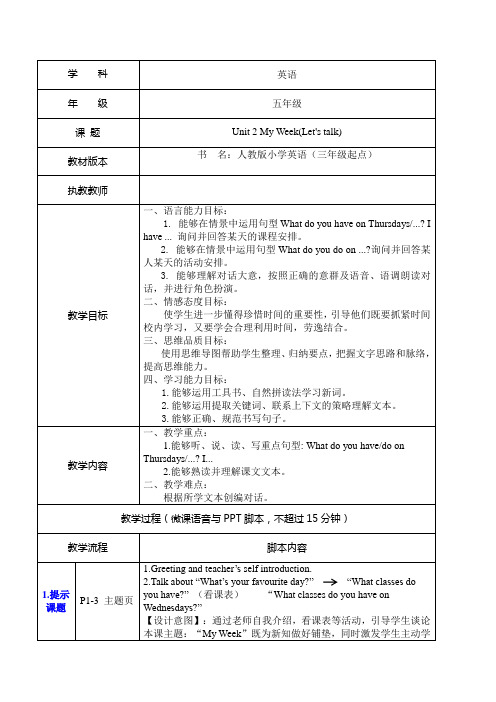 | 学　科 | 英语 |
|---|---|
| 年　级 | 五年级 |
| 课 题 | Unit 2 My Week(Let's talk) |
| 教材版本 | 书　名：人教版小学英语（三年级起点） |
| 执教教师 | |
| 教学目标 | 一、语言能力目标：<br>1. 能够在情景中运用句型 What do you have on Thursdays/...? I have ... 询问并回答某天的课程安排。<br>2. 能够在情景中运用句型 What do you do on ...?询问并回答某人某天的活动安排。<br>3. 能够理解对话大意，按照正确的意群及语音、语调朗读对话，并进行角色扮演。<br>二、情感态度目标：<br>使学生进一步懂得珍惜时间的重要性，引导他们既要抓紧时间校内学习，又要学会合理利用时间，劳逸结合。<br>三、思维品质目标：<br>使用思维导图帮助学生整理、归纳要点，把握文字思路和脉络，提高思维能力。<br>四、学习能力目标：<br>1. 能够运用工具书、自然拼读法学习新词。<br>2. 能够运用提取关键词、联系上下文的策略理解文本。<br>3. 能够正确、规范书写句子。 |
| 教学内容 | 一、教学重点：<br>1.能够听、说、读、写重点句型: What do you have/do on Thursdays/...? I...<br>2.能够熟读并理解课文文本。<br>二、教学难点：<br>根据所学文本创编对话。 |

教学过程（微课语音与 PPT 脚本，不超过 15 分钟）

| 教学流程 | | 脚本内容 |
|---|---|---|
| 1.提示课题 | P1-3 主题页 | 1.Greeting and teacher's self introduction.<br>2.Talk about "What's your favourite day?" → "What classes do you have?" （看课表） "What classes do you have on Wednesdays?"<br>【设计意图】：通过老师自我介绍，看课表等活动，引导学生谈论本课主题："My Week"既为新知做好铺垫，同时激发学生主动学 |